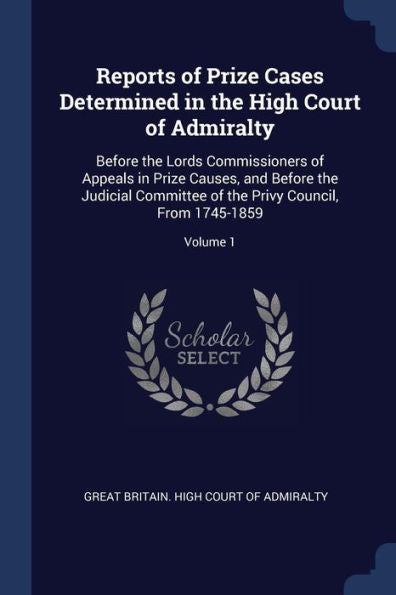 Reports of Prize Cases Determined in the High Court of Admiralty

Before the Lords Commissioners of Appeals in Prize Causes, and Before the Judicial Committee of the Privy Council, From 1745-1859

Volume 1

Scholar SELECT

GREAT BRITAIN. HIGH COURT OF ADMIRALTY